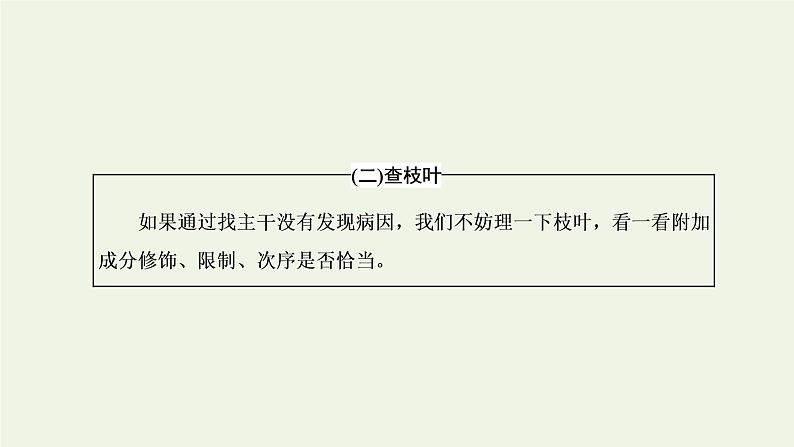 (二)查枝叶

如果通过找主干没有发现病因，我们不妨理一下枝叶，看一看附加成分修饰、限制、次序是否恰当。